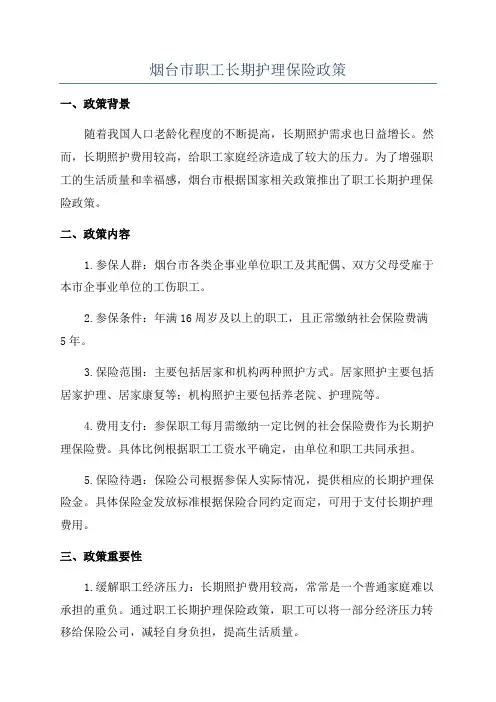 烟台市职工长期护理保险政策

一、政策背景

随着我国人口老龄化程度的不断提高，长期照护需求也日益增长。然而，长期照护费用较高，给职工家庭经济造成了较大的压力。为了增强职工的生活质量和幸福感，烟台市根据国家相关政策推出了职工长期护理保险政策。

二、政策内容

1.参保人群：烟台市各类企事业单位职工及其配偶、双方父母受雇于本市企事业单位的工伤职工。

2.参保条件：年满16周岁及以上的职工，且正常缴纳社会保险费满5年。

3.保险范围：主要包括居家和机构两种照护方式。居家照护主要包括居家护理、居家康复等；机构照护主要包括养老院、护理院等。

4.费用支付：参保职工每月需缴纳一定比例的社会保险费作为长期护理保险费。具体比例根据职工工资水平确定，由单位和职工共同承担。

5.保险待遇：保险公司根据参保人实际情况，提供相应的长期护理保险金。具体保险金发放标准根据保险合同约定而定，可用于支付长期护理费用。

三、政策重要性

1.缓解职工经济压力：长期照护费用较高，常常是一个普通家庭难以承担的重负。通过职工长期护理保险政策，职工可以将一部分经济压力转移给保险公司，减轻自身负担，提高生活质量。